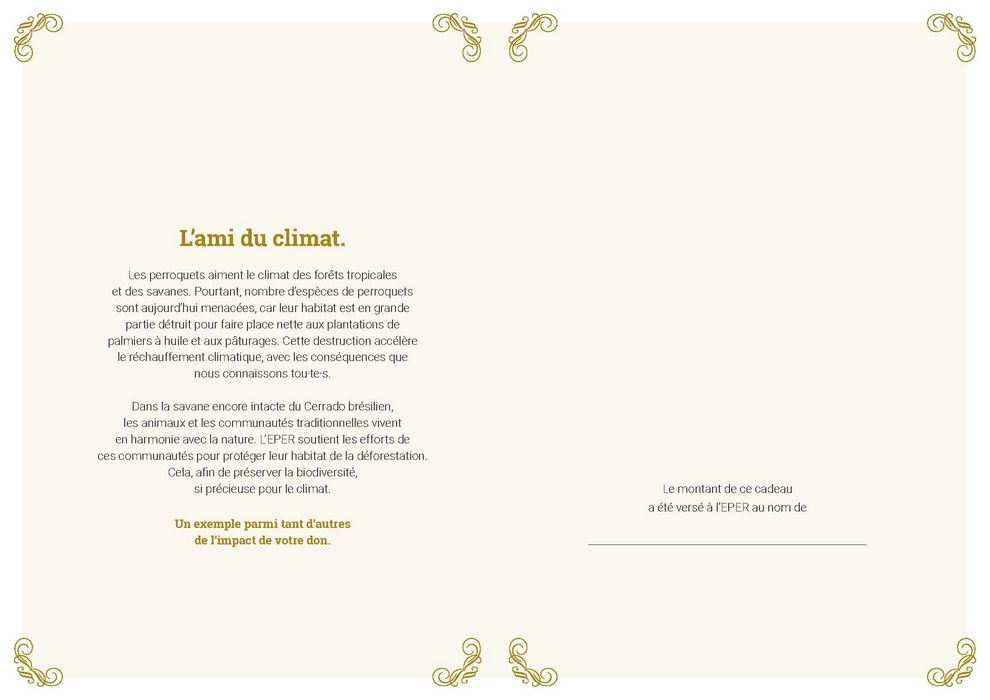 L'ami du climat.

Les perroquets aiment le climat des forêts tropicales et des savanes. Pourtant, nombre d'espèces de perroquets sont aujourd'hui menacées, car leur habitat est en grande partie détruit pour faire place nette aux plantations de palmiers à huile et aux pâturages. Cette destruction accélère le réchauffement climatique, avec les conséquences que nous connaissons tou·te·s.

Dans la savane encore intacte du Cerrado brésilien, les animaux et les communautés traditionnelles vivent en harmonie avec la nature. L'EPER soutient les efforts de ces communautés pour protéger leur habitat de la déforestation. Cela, afin de préserver la biodiversité, si précieuse pour le climat.

Un exemple parmi tant d'autres de l'impact de votre don.

Le montant de ce cadeau a été versé à l'EPER au nom de